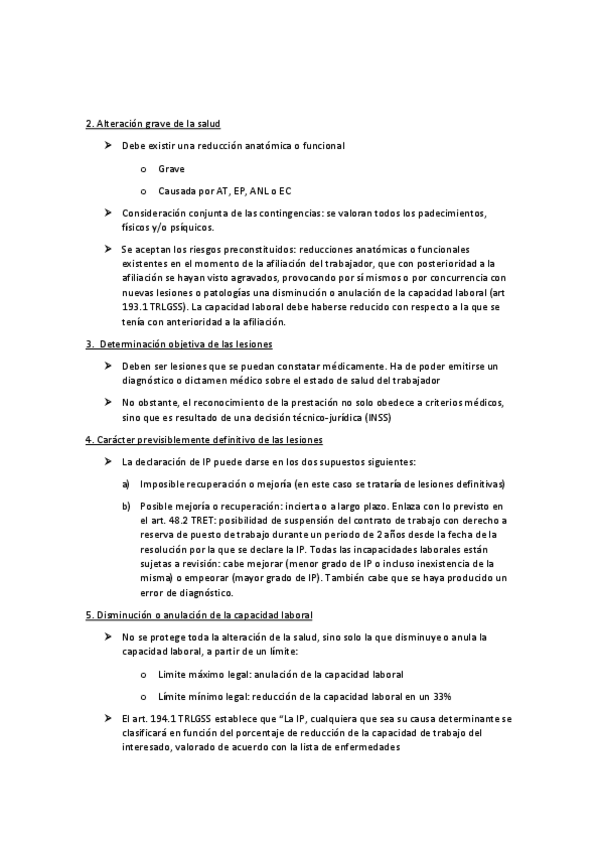 2. Alteración grave de la salud

➤ Debe existir una reducción anatómica o funcional

o Grave

o Causada por AT, EP, ANL o EC

➤ Consideración conjunta de las contingencias: se valoran todos los padecimientos, físicos y/o psíquicos.

➤ Se aceptan los riesgos preconstituidos: reducciones anatómicas o funcionales existentes en el momento de la afiliación del trabajador, que con posterioridad a la afiliación se hayan visto agravados, provocando por sí mismos o por concurrencia con nuevas lesiones o patologías una disminución o anulación de la capacidad laboral (art 193.1 TRLGSS). La capacidad laboral debe haberse reducido con respecto a la que se tenía con anterioridad a la afiliación.

3. Determinación objetiva de las lesiones

➤ Deben ser lesiones que se puedan constatar médicamente. Ha de poder emitirse un diagnóstico o dictamen médico sobre el estado de salud del trabajador

➤ No obstante, el reconocimiento de la prestación no solo obedece a criterios médicos, sino que es resultado de una decisión técnico-jurídica (INSS)

4. Carácter previsiblemente definitivo de las lesiones

➤ La declaración de IP puede darse en los dos supuestos siguientes:

a) Imposible recuperación o mejoría (en este caso se trataría de lesiones definitivas)

b) Posible mejoría o recuperación: incierta o a largo plazo. Enlaza con lo previsto en el art. 48.2 TRET: posibilidad de suspensión del contrato de trabajo con derecho a reserva de puesto de trabajo durante un periodo de 2 años desde la fecha de la resolución por la que se declare la IP. Todas las incapacidades laborales están sujetas a revisión: cabe mejorar (menor grado de IP o incluso inexistencia de la misma) o empeorar (mayor grado de IP). También cabe que se haya producido un error de diagnóstico.

5. Disminución o anulación de la capacidad laboral

➤ No se protege toda la alteración de la salud, sino solo la que disminuye o anula la capacidad laboral, a partir de un límite:

o Límite máximo legal: anulación de la capacidad laboral

o Límite mínimo legal: reducción de la capacidad laboral en un 33%

➤ El art. 194.1 TRLGSS establece que "La IP, cualquiera que sea su causa determinante se clasificará en función del porcentaje de reducción de la capacidad de trabajo del interesado, valorado de acuerdo con la lista de enfermedades